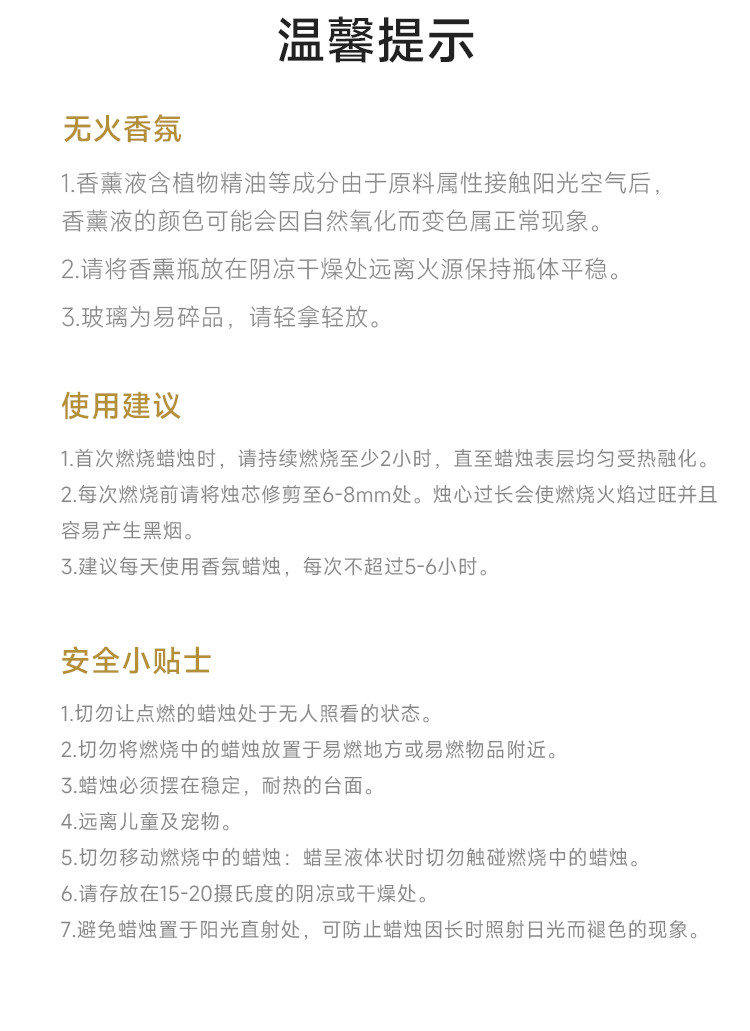 温馨提示

无火香氛

1.香薰液含植物精油等成分由于原料属性接触阳光空气后，香薰液的颜色可能会因自然氧化而变色属正常现象。

2.请将香熏瓶放在阴凉干燥处远离火源保持瓶体平稳。

3.玻璃为易碎品，请轻拿轻放。

使用建议

1.首次燃烧蜡烛时，请持续燃烧至少2小时，直至蜡烛表层均匀受热融化。

2.每次燃烧前请将烛芯修剪至6-8mm处。烛心过长会使燃烧火焰过旺并且容易产生黑烟。

3.建议每天使用香氛蜡烛，每次不超过5-6小时。

安全小贴士

1.切勿让点燃的蜡烛处于无人照看的状态。

2.切勿将燃烧中的蜡烛放置于易燃地方或易燃物品附近。

3.蜡烛必须摆在稳定，耐热的台面。

4.远离儿童及宠物。

5.切勿移动燃烧中的蜡烛：蜡呈液体状时切勿触碰燃烧中的蜡烛。

6.请存放在15-20摄氏度的阴凉或干燥处。

7.避免蜡烛置于阳光直射处，可防止蜡烛因长时照射日光而褪色的现象。